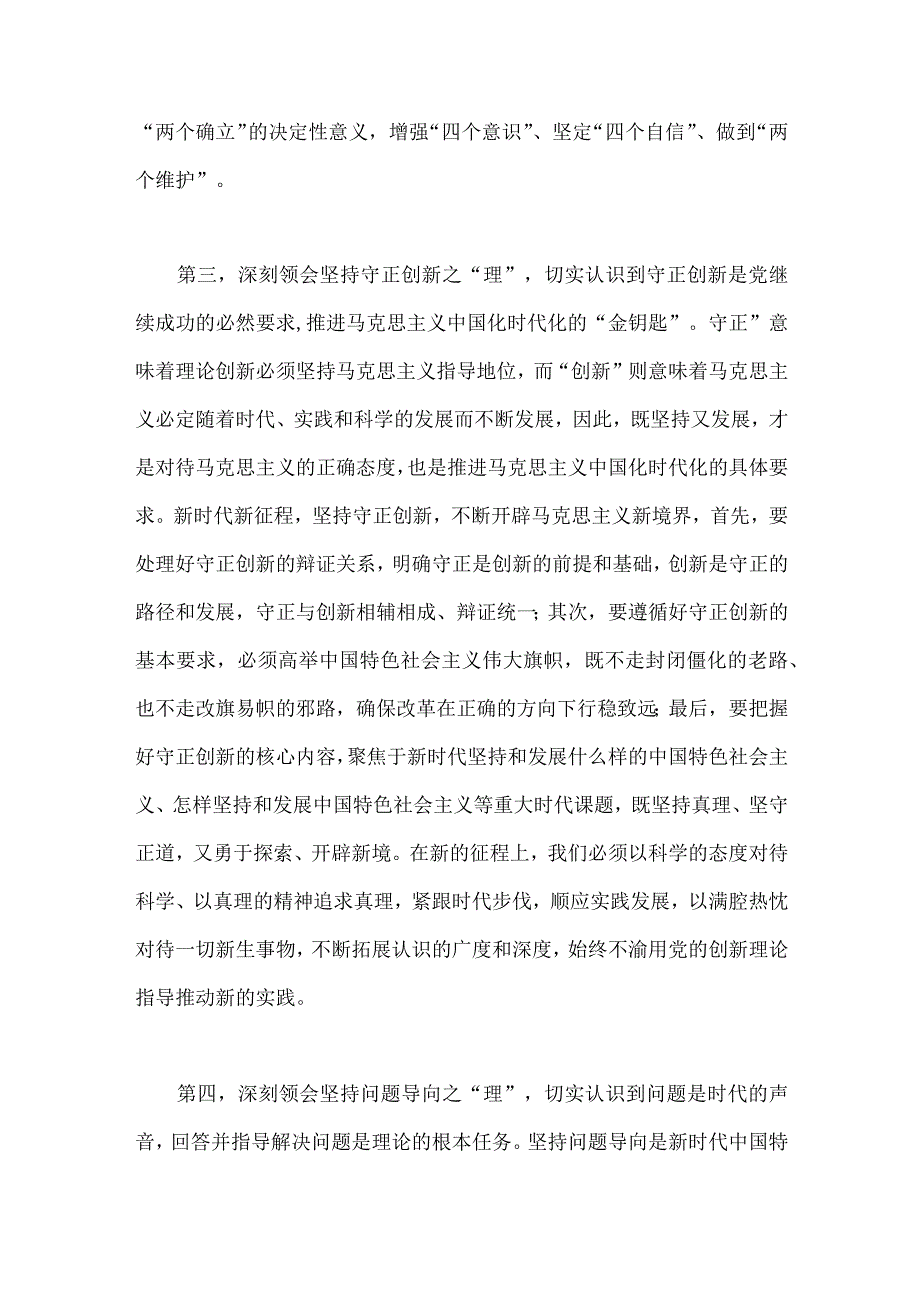 “两个确立”的决定性意义，增强“四个意识”、坚定“四个自信”、做到“两个维护”。

第三，深刻领会坚持守正创新之“理”，切实认识到守正创新是党继续成功的必然要求,推进马克思主义中国化时代化的“金钥匙”。守正”意味着理论创新必须坚持马克思主义指导地位，而“创新”则意味着马克思主义必定随着时代、实践和科学的发展而不断发展，因此，既坚持又发展，才是对待马克思主义的正确态度,也是推进马克思主义中国化时代化的具体要求。新时代新征程，坚持守正创新，不断开辟马克思主义新境界，首先，要处理好守正创新的辩证关系，明确守正是创新的前提和基础，创新是守正的路径和发展，守正与创新相辅相成、辩证统一；其次，要遵循好守正创新的基本要求，必须高举中国特色社会主义伟大旗帜，既不走封闭僵化的老路、也不走改旗易帜的邪路，确保改革在正确的方向下行稳致远 最后，要把握好守正创新的核心内容,聚焦于新时代坚持和发展什么样的中国特色社会主义、怎样坚持和发展中国特色社会主义等重大时代课题，既坚持真理、坚守正道，又勇于探索、开辟新境。在新的征程上，我们必须以科学的态度对待科学、以真理的精神追求真理，紧跟时代步伐，顺应实践发展，以满腔热忱对待一切新生事物，不断拓展认识的广度和深度，始终不渝用党的创新理论指导推动新的实践。

第四，深刻领会坚持问题导向之“理”，切实认识到问题是时代的声音，回答并指导解决问题是理论的根本任务。坚持问题导向是新时代中国特